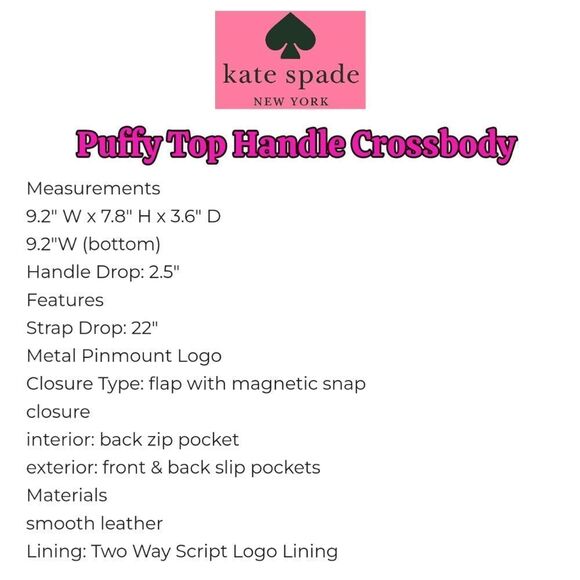 kate spade
NEW YORK

Puffy Top Handle Crossbody

Measurements
9.2" W x 7.8" H x 3.6" D
9.2"W (bottom)
Handle Drop: 2.5"
Features
Strap Drop: 22"
Metal Pinmount Logo
Closure Type: flap with magnetic snap closure
interior: back zip pocket
exterior: front & back slip pockets
Materials
smooth leather
Lining: Two Way Script Logo Lining